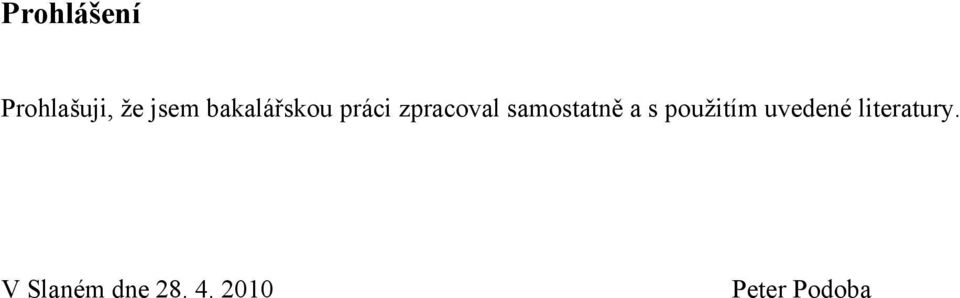 Prohlášení

Prohlašuji, že jsem bakalářskou práci zpracoval samostatně a s použitím uvedené literatury.

V Slaném dne 28. 4. 2010

Peter Podoba